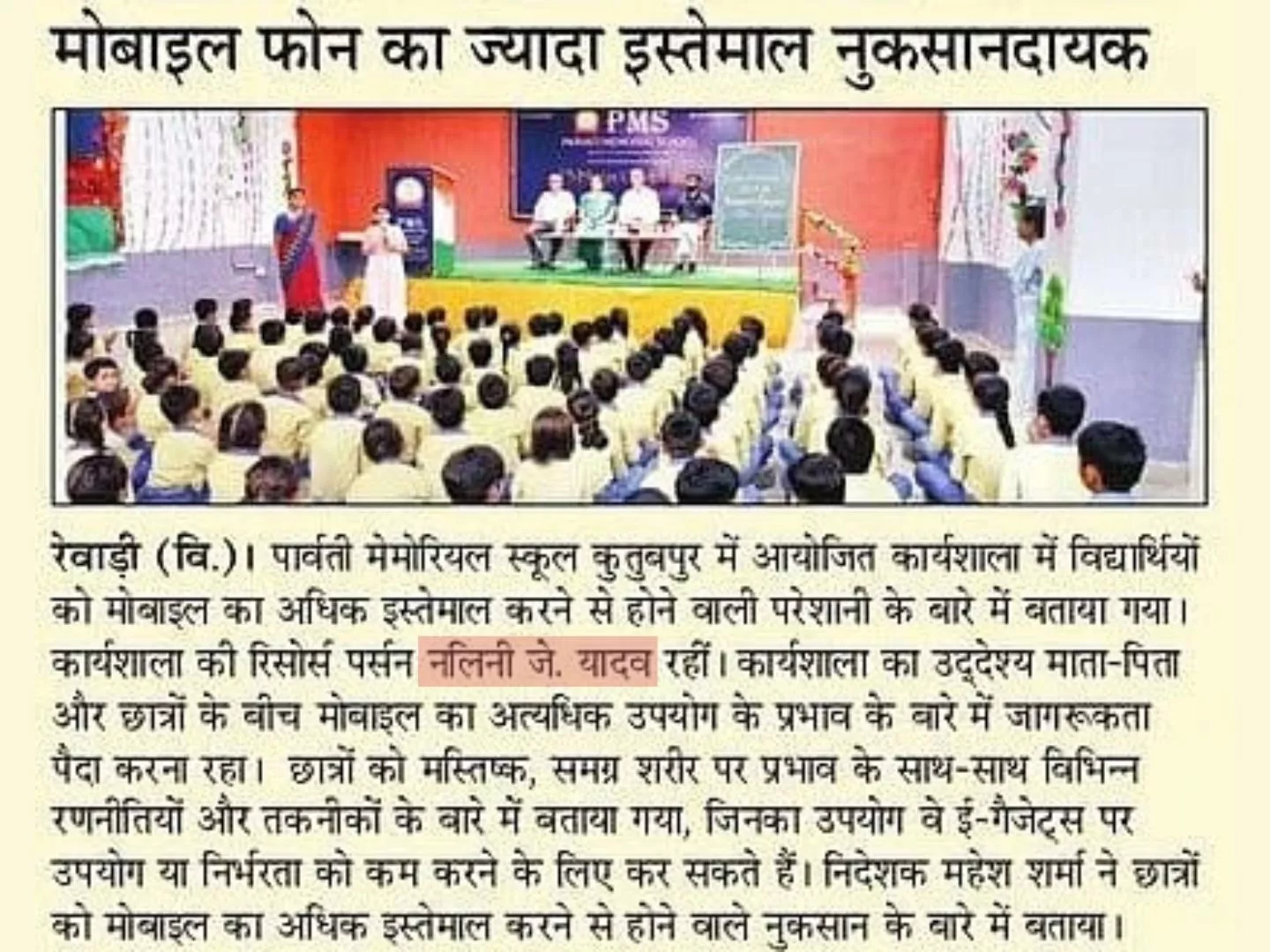 मोबाइल फोन का ज्यादा इस्तेमाल नुकसानदायक

PMS

रेवाड़ी (वि.)। पार्वती मेमोरियल स्कूल कुतुबपुर में आयोजित कार्यशाला में विद्यार्थियों को मोबाइल का अधिक इस्तेमाल करने से होने वाली परेशानी के बारे में बताया गया। कार्यशाला की रिसोर्स पर्सन नलिनी जे. यादव रहीं। कार्यशाला का उद्देश्य माता-पिता और छात्रों के बीच मोबाइल का अत्यधिक उपयोग के प्रभाव के बारे में जागरूकता पैदा करना रहा। छात्रों को मस्तिष्क, समग्र शरीर पर प्रभाव के साथ-साथ विभिन्न रणनीतियों और तकनीकों के बारे में बताया गया, जिनका उपयोग वे ई-गैजेट्स पर उपयोग या निर्भरता को कम करने के लिए कर सकते हैं। निदेशक महेश शर्मा ने छात्रों को मोबाइल का अधिक इस्तेमाल करने से होने वाले नुकसान के बारे में बताया।